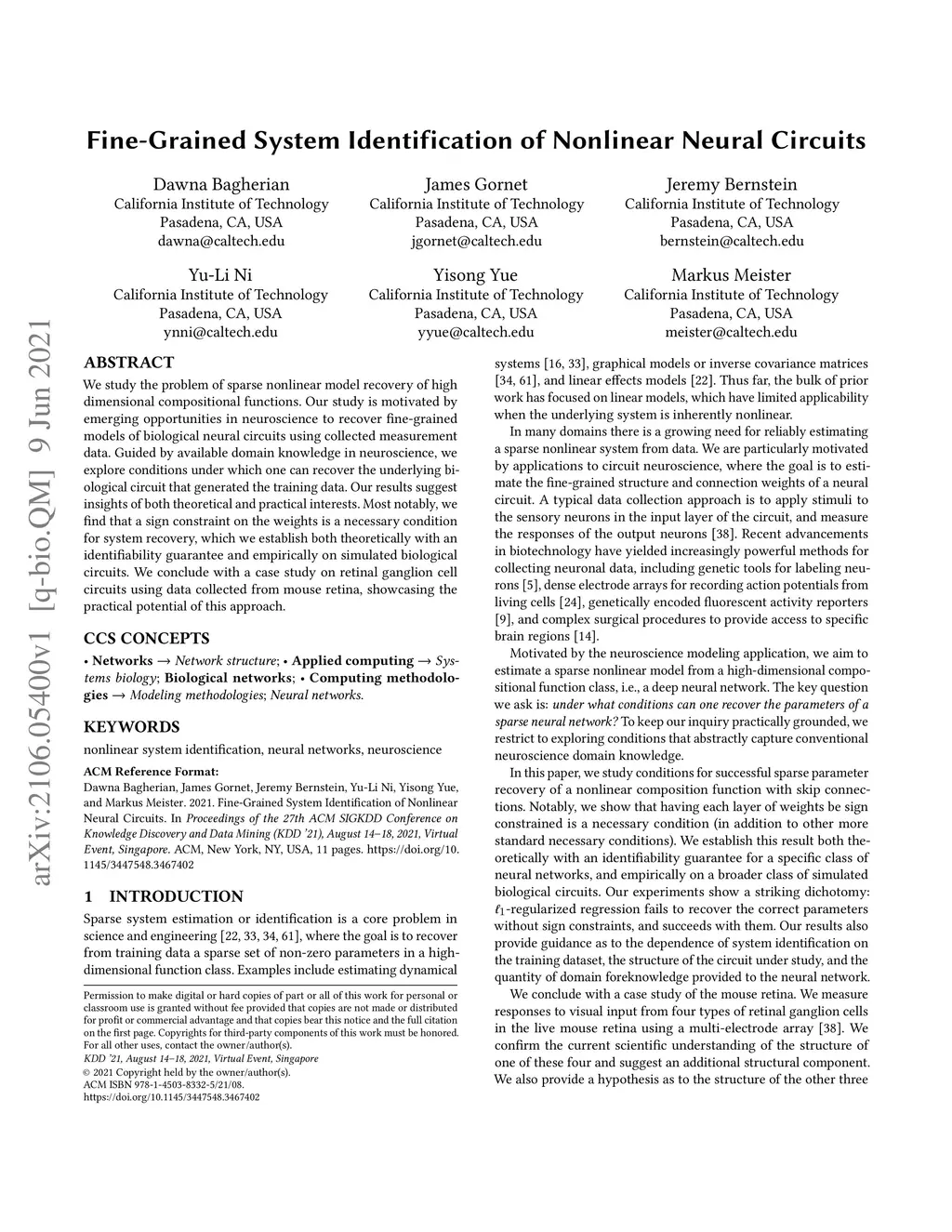 Fine-Grained System Identification of Nonlinear Neural Circuits

Dawna Bagherian
California Institute of Technology
Pasadena, CA, USA
dawna@caltech.edu

James Gornet
California Institute of Technology
Pasadena, CA, USA
jgornet@caltech.edu

Jeremy Bernstein
California Institute of Technology
Pasadena, CA, USA
bernstein@caltech.edu

Yu-Li Ni
California Institute of Technology
Pasadena, CA, USA
ynni@caltech.edu

Yisong Yue
California Institute of Technology
Pasadena, CA, USA
yyue@caltech.edu

Markus Meister
California Institute of Technology
Pasadena, CA, USA
meister@caltech.edu

arXiv:2106.05400v1 [q-bio.QM] 9 Jun 2021

ABSTRACT

We study the problem of sparse nonlinear model recovery of high dimensional compositional functions. Our study is motivated by emerging opportunities in neuroscience to recover fine-grained models of biological neural circuits using collected measurement data. Guided by available domain knowledge in neuroscience, we explore conditions under which one can recover the underlying biological circuit that generated the training data. Our results suggest insights of both theoretical and practical interests. Most notably, we find that a sign constraint on the weights is a necessary condition for system recovery, which we establish both theoretically with an identifiability guarantee and empirically on simulated biological circuits. We conclude with a case study on retinal ganglion cell circuits using data collected from mouse retina, showcasing the practical potential of this approach.

CCS CONCEPTS

• Networks → Network structure; • Applied computing → Systems biology; Biological networks; • Computing methodologies → Modeling methodologies; Neural networks.

KEYWORDS

nonlinear system identification, neural networks, neuroscience

ACM Reference Format:
Dawna Bagherian, James Gornet, Jeremy Bernstein, Yu-Li Ni, Yisong Yue, and Markus Meister. 2021. Fine-Grained System Identification of Nonlinear Neural Circuits. In Proceedings of the 27th ACM SIGKDD Conference on Knowledge Discovery and Data Mining (KDD '21), August 14–18, 2021, Virtual Event, Singapore. ACM, New York, NY, USA, 11 pages. https://doi.org/10.1145/3447548.3467402

1 INTRODUCTION

Sparse system estimation or identification is a core problem in science and engineering [22, 33, 34, 61], where the goal is to recover from training data a sparse set of non-zero parameters in a high-dimensional function class. Examples include estimating dynamical

Permission to make digital or hard copies of part or all of this work for personal or classroom use is granted without fee provided that copies are not made or distributed for profit or commercial advantage and that copies bear this notice and the full citation on the first page. Copyrights for third-party components of this work must be honored. For all other uses, contact the owner/author(s).
KDD '21, August 14–18, 2021, Virtual Event, Singapore
© 2021 Copyright held by the owner/author(s).
ACM ISBN 978-1-4503-8332-5/21/08.
https://doi.org/10.1145/3447548.3467402

systems [16, 33], graphical models or inverse covariance matrices [34, 61], and linear effects models [22]. Thus far, the bulk of prior work has focused on linear models, which have limited applicability when the underlying system is inherently nonlinear.

In many domains there is a growing need for reliably estimating a sparse nonlinear system from data. We are particularly motivated by applications to circuit neuroscience, where the goal is to estimate the fine-grained structure and connection weights of a neural circuit. A typical data collection approach is to apply stimuli to the sensory neurons in the input layer of the circuit, and measure the responses of the output neurons [38]. Recent advancements in biotechnology have yielded increasingly powerful methods for collecting neuronal data, including genetic tools for labeling neurons [5], dense electrode arrays for recording action potentials from living cells [24], genetically encoded fluorescent activity reporters [9], and complex surgical procedures to provide access to specific brain regions [14].

Motivated by the neuroscience modeling application, we aim to estimate a sparse nonlinear model from a high-dimensional compositional function class, i.e., a deep neural network. The key question we ask is: under what conditions can one recover the parameters of a sparse neural network? To keep our inquiry practically grounded, we restrict to exploring conditions that abstractly capture conventional neuroscience domain knowledge.

In this paper, we study conditions for successful sparse parameter recovery of a nonlinear composition function with skip connections. Notably, we show that having each layer of weights be sign constrained is a necessary condition (in addition to other more standard necessary conditions). We establish this result both theoretically with an identifiability guarantee for a specific class of neural networks, and empirically on a broader class of simulated biological circuits. Our experiments show a striking dichotomy: $\ell_1$-regularized regression fails to recover the correct parameters without sign constraints, and succeeds with them. Our results also provide guidance as to the dependence of system identification on the training dataset, the structure of the circuit under study, and the quantity of domain foreknowledge provided to the neural network.

We conclude with a case study of the mouse retina. We measure responses to visual input from four types of retinal ganglion cells in the live mouse retina using a multi-electrode array [38]. We confirm the current scientific understanding of the structure of one of these four and suggest an additional structural component. We also provide a hypothesis as to the structure of the other three